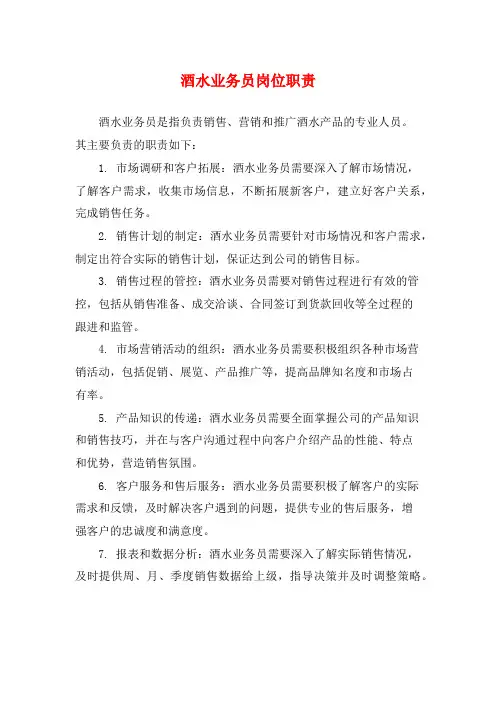 酒水业务员岗位职责

酒水业务员是指负责销售、营销和推广酒水产品的专业人员。其主要负责的职责如下：

1. 市场调研和客户拓展：酒水业务员需要深入了解市场情况，了解客户需求，收集市场信息，不断拓展新客户，建立好客户关系，完成销售任务。

2. 销售计划的制定：酒水业务员需要针对市场情况和客户需求，制定出符合实际的销售计划，保证达到公司的销售目标。

3. 销售过程的管控：酒水业务员需要对销售过程进行有效的管控，包括从销售准备、成交洽谈、合同签订到货款回收等全过程的跟进和监管。

4. 市场营销活动的组织：酒水业务员需要积极组织各种市场营销活动，包括促销、展览、产品推广等，提高品牌知名度和市场占有率。

5. 产品知识的传递：酒水业务员需要全面掌握公司的产品知识和销售技巧，并在与客户沟通过程中向客户介绍产品的性能、特点和优势，营造销售氛围。

6. 客户服务和售后服务：酒水业务员需要积极了解客户的实际需求和反馈，及时解决客户遇到的问题，提供专业的售后服务，增强客户的忠诚度和满意度。

7. 报表和数据分析：酒水业务员需要深入了解实际销售情况，及时提供周、月、季度销售数据给上级，指导决策并及时调整策略。